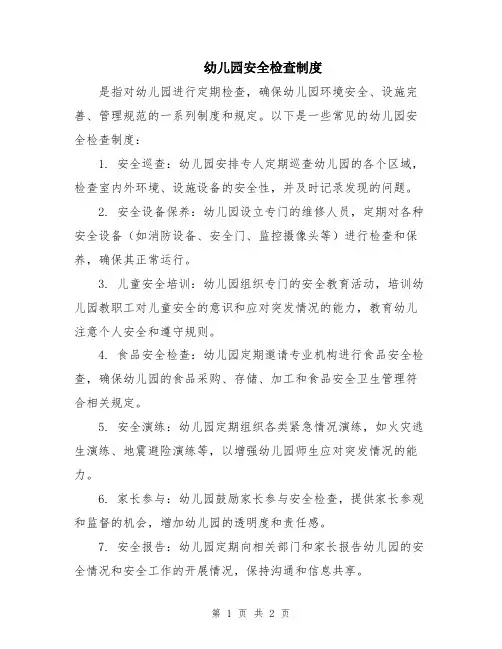 幼儿园安全检查制度

是指对幼儿园进行定期检查，确保幼儿园环境安全、设施完善、管理规范的一系列制度和规定。以下是一些常见的幼儿园安全检查制度：

1. 安全巡查：幼儿园安排专人定期巡查幼儿园的各个区域，检查室内外环境、设施设备的安全性，并及时记录发现的问题。

2. 安全设备保养：幼儿园设立专门的维修人员，定期对各种安全设备（如消防设备、安全门、监控摄像头等）进行检查和保养，确保其正常运行。

3. 儿童安全培训：幼儿园组织专门的安全教育活动，培训幼儿园教职工对儿童安全的意识和应对突发情况的能力，教育幼儿注意个人安全和遵守规则。

4. 食品安全检查：幼儿园定期邀请专业机构进行食品安全检查，确保幼儿园的食品采购、存储、加工和食品安全卫生管理符合相关规定。

5. 安全演练：幼儿园定期组织各类紧急情况演练，如火灾逃生演练、地震避险演练等，以增强幼儿园师生应对突发情况的能力。

6. 家长参与：幼儿园鼓励家长参与安全检查，提供家长参观和监督的机会，增加幼儿园的透明度和责任感。

7. 安全报告：幼儿园定期向相关部门和家长报告幼儿园的安全情况和安全工作的开展情况，保持沟通和信息共享。

第 1 页 共 2 页